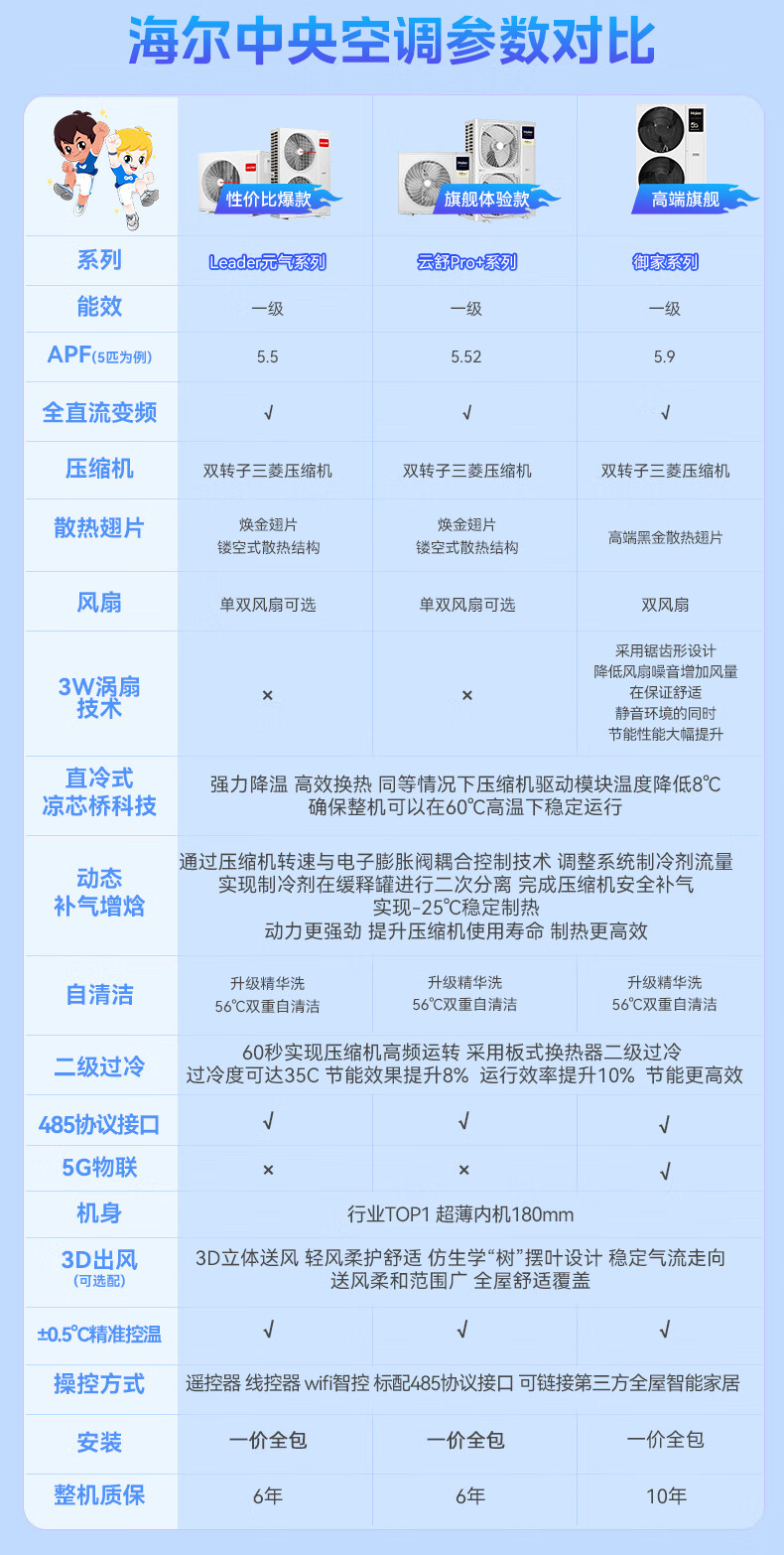 海尔中央空调参数对比

| | 性价比爆款 | 旗舰体验款 | 高端旗舰 |
|---|---|---|---|
| 系列 | Leader元气系列 | 云舒Pro+系列 | 御家系列 |
| 能效 | 一级 | 一级 | 一级 |
| APF(5匹为例) | 5.5 | 5.52 | 5.9 |
| 全直流变频 | √ | √ | √ |
| 压缩机 | 双转子三菱压缩机 | 双转子三菱压缩机 | 双转子三菱压缩机 |
| 散热翅片 | 焕金翅片 镂空式散热结构 | 焕金翅片 镂空式散热结构 | 高端黑金散热翅片 |
| 风扇 | 单双风扇可选 | 单双风扇可选 | 双风扇 |
| 3W涡扇技术 | × | × | 采用锯齿形设计 降低风扇噪音增加风量 在保证舒适 静音环境的同时 节能性能大幅提升 |
| 直冷式凉芯桥科技 | 强力降温 高效换热 同等情况下压缩机驱动模块温度降低8℃ 确保整机可以在60℃高温下稳定运行 | | |
| 动态补气增焓 | 通过压缩机转速与电子膨胀阀耦合控制技术 调整系统制冷剂流量 实现制冷剂在缓释罐进行二次分离 完成压缩机安全补气 实现-25℃稳定制热 动力更强劲 提升压缩机使用寿命 制热更高效 | | |
| 自清洁 | 升级精华洗 56℃双重自清洁 | 升级精华洗 56℃双重自清洁 | 升级精华洗 56℃双重自清洁 |
| 二级过冷 | 60秒实现压缩机高频运转 采用板式换热器二级过冷 过冷度可达35C 节能效果提升8% 运行效率提升10% 节能更高效 | | |
| 485协议接口 | √ | √ | √ |
| 5G物联 | × | × | √ |
| 机身 | 行业TOP1 超薄内机180mm | | |
| 3D出风(可选配) | 3D立体送风 轻风柔护舒适 仿生学“树”摆叶设计 稳定气流走向 送风柔和范围广 全屋舒适覆盖 | | |
| ±0.5℃精准控温 | √ | √ | √ |
| 操控方式 | 遥控器 线控器 wifi智控 标配485协议接口 可链接第三方全屋智能家居 | | |
| 安装 | 一价全包 | 一价全包 | 一价全包 |
| 整机质保 | 6年 | 6年 | 10年 |